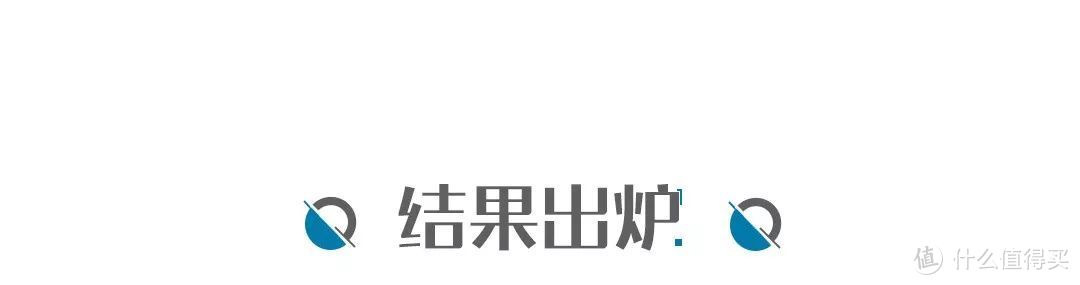 结果出炉

值 什么值得买